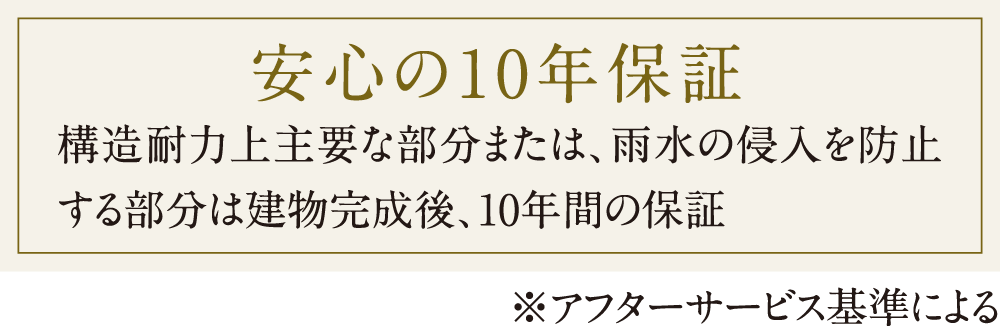 安心の10年保証

構造耐力上主要な部分または、雨水の侵入を防止する部分は建物完成後、10年間の保証

※アフターサービス基準による